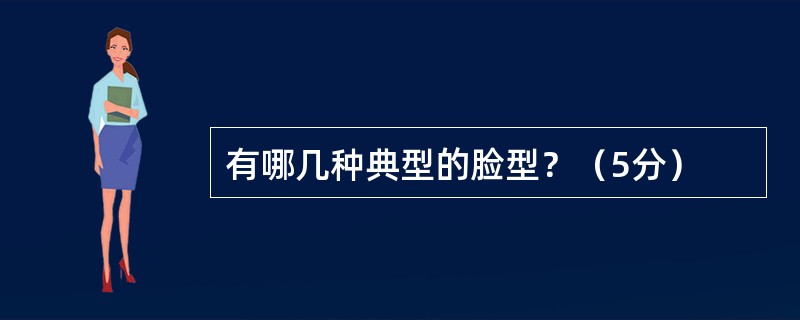 有哪几种典型的脸型？（5分）